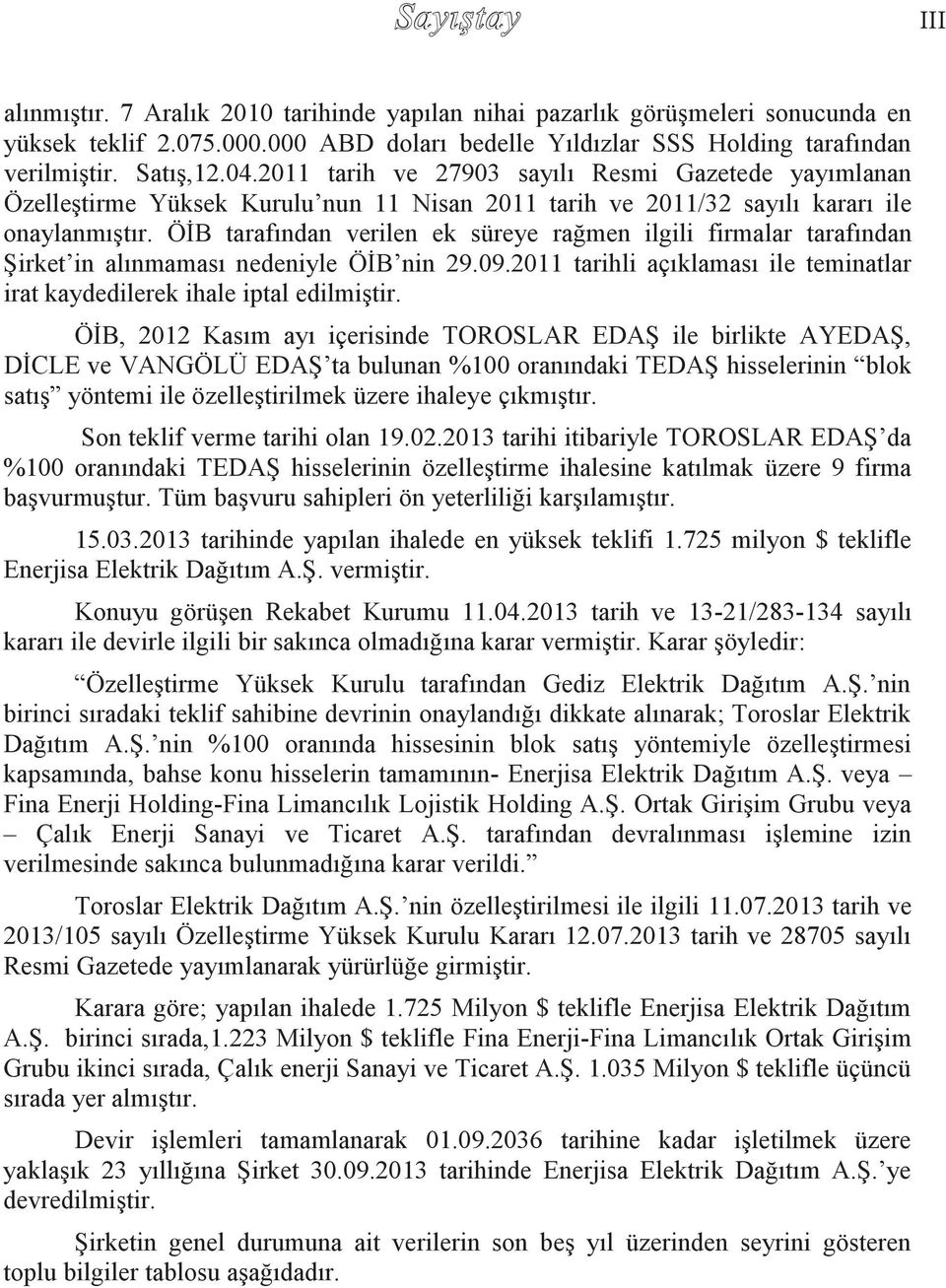 Sayıştay

III

alınmıştır. 7 Aralık 2010 tarihinde yapılan nihai pazarlık görüşmeleri sonucunda en yüksek teklif 2.075.000.000 ABD doları bedelle Yıldızlar SSS Holding tarafından verilmiştir. Satış,12.04.2011 tarih ve 27903 sayılı Resmi Gazetede yayımlanan Özelleştirme Yüksek Kurulu'nun 11 Nisan 2011 tarih ve 2011/32 sayılı kararı ile onaylanmıştır. ÖİB tarafından verilen ek süreye rağmen ilgili firmalar tarafından Şirket'in alınmaması nedeniyle ÖİB'nin 29.09.2011 tarihli açıklaması ile teminatlar irat kaydedilerek ihale iptal edilmiştir.

ÖİB, 2012 Kasım ayı içerisinde TOROSLAR EDAŞ ile birlikte AYEDAŞ, DİCLE ve VANGÖLÜ EDAŞ'ta bulunan %100 oranındaki TEDAŞ hisselerinin "blok satış" yöntemi ile özelleştirilmek üzere ihaleye çıkmıştır.

Son teklif verme tarihi olan 19.02.2013 tarihi itibariyle TOROSLAR EDAŞ'da %100 oranındaki TEDAŞ hisselerinin özelleştirme ihalesine katılmak üzere 9 firma başvurmuştur. Tüm başvuru sahipleri ön yeterliliği karşılamıştır.

15.03.2013 tarihinde yapılan ihalede en yüksek teklifi 1.725 milyon $ teklifle Enerjisa Elektrik Dağıtım A.Ş. vermiştir.

Konuyu görüşen Rekabet Kurumu 11.04.2013 tarih ve 13-21/283-134 sayılı kararı ile devirle ilgili bir sakınca olmadığına karar vermiştir. Karar şöyledir:

"Özelleştirme Yüksek Kurulu tarafından Gediz Elektrik Dağıtım A.Ş.'nin birinci sıradaki teklif sahibine devrinin onaylandığı dikkate alınarak; Toroslar Elektrik Dağıtım A.Ş.'nin %100 oranında hissesinin blok satış yöntemiyle özelleştirmesi kapsamında, bahse konu hisselerin tamamının- Enerjisa Elektrik Dağıtım A.Ş. veya – Fina Enerji Holding-Fina Limancılık Lojistik Holding A.Ş. Ortak Girişim Grubu veya – Çalık Enerji Sanayi ve Ticaret A.Ş. tarafından devralınması işlemine izin verilmesinde sakınca bulunmadığına karar verildi."

Toroslar Elektrik Dağıtım A.Ş.'nin özelleştirilmesi ile ilgili 11.07.2013 tarih ve 2013/105 sayılı Özelleştirme Yüksek Kurulu Kararı 12.07.2013 tarih ve 28705 sayılı Resmi Gazetede yayımlanarak yürürlüğe girmiştir.

Karara göre; yapılan ihalede 1.725 Milyon $ teklifle Enerjisa Elektrik Dağıtım A.Ş. birinci sırada,1.223 Milyon $ teklifle Fina Enerji-Fina Limancılık Ortak Girişim Grubu ikinci sırada, Çalık enerji Sanayi ve Ticaret A.Ş. 1.035 Milyon $ teklifle üçüncü sırada yer almıştır.

Devir işlemleri tamamlanarak 01.09.2036 tarihine kadar işletilmek üzere yaklaşık 23 yıllığına Şirket 30.09.2013 tarihinde Enerjisa Elektrik Dağıtım A.Ş.'ye devredilmiştir.

Şirketin genel durumuna ait verilerin son beş yıl üzerinden seyrini gösteren toplu bilgiler tablosu aşağıdadır.